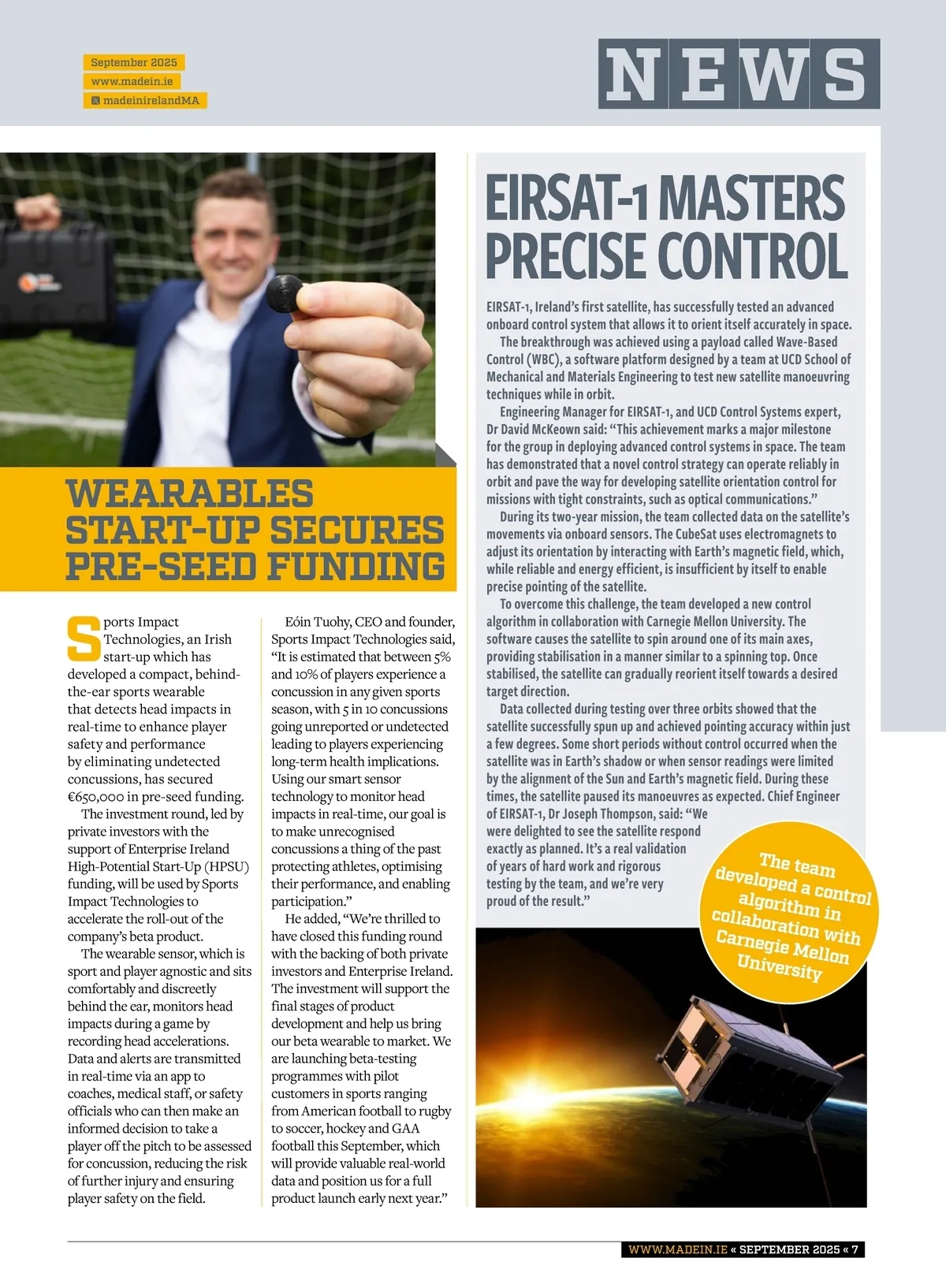 September 2025
www.madein.ie
madeinirelandMA

NEWS

WEARABLES START-UP SECURES PRE-SEED FUNDING

Sports Impact Technologies, an Irish start-up which has developed a compact, behind-the-ear sports wearable that detects head impacts in real-time to enhance player safety and performance by eliminating undetected concussions, has secured €650,000 in pre-seed funding.

The investment round, led by private investors with the support of Enterprise Ireland High-Potential Start-Up (HPSU) funding, will be used by Sports Impact Technologies to accelerate the roll-out of the company's beta product.

The wearable sensor, which is sport and player agnostic and sits comfortably and discreetly behind the ear, monitors head impacts during a game by recording head accelerations. Data and alerts are transmitted in real-time via an app to coaches, medical staff, or safety officials who can then make an informed decision to take a player off the pitch to be assessed for concussion, reducing the risk of further injury and ensuring player safety on the field.

Eóin Tuohy, CEO and founder, Sports Impact Technologies said, "It is estimated that between 5% and 10% of players experience a concussion in any given sports season, with 5 in 10 concussions going unreported or undetected leading to players experiencing long-term health implications. Using our smart sensor technology to monitor head impacts in real-time, our goal is to make unrecognised concussions a thing of the past protecting athletes, optimising their performance, and enabling participation."

He added, "We're thrilled to have closed this funding round with the backing of both private investors and Enterprise Ireland. The investment will support the final stages of product development and help us bring our beta wearable to market. We are launching beta-testing programmes with pilot customers in sports ranging from American football to rugby to soccer, hockey and GAA football this September, which will provide valuable real-world data and position us for a full product launch early next year."

EIRSAT-1 MASTERS PRECISE CONTROL

EIRSAT-1, Ireland's first satellite, has successfully tested an advanced onboard control system that allows it to orient itself accurately in space.

The breakthrough was achieved using a payload called Wave-Based Control (WBC), a software platform designed by a team at UCD School of Mechanical and Materials Engineering to test new satellite manoeuvring techniques while in orbit.

Engineering Manager for EIRSAT-1, and UCD Control Systems expert, Dr David McKeown said: "This achievement marks a major milestone for the group in deploying advanced control systems in space. The team has demonstrated that a novel control strategy can operate reliably in orbit and pave the way for developing satellite orientation control for missions with tight constraints, such as optical communications."

During its two-year mission, the team collected data on the satellite's movements via onboard sensors. The CubeSat uses electromagnets to adjust its orientation by interacting with Earth's magnetic field, which, while reliable and energy efficient, is insufficient by itself to enable precise pointing of the satellite.

To overcome this challenge, the team developed a new control algorithm in collaboration with Carnegie Mellon University. The software causes the satellite to spin around one of its main axes, providing stabilisation in a manner similar to a spinning top. Once stabilised, the satellite can gradually reorient itself towards a desired target direction.

Data collected during testing over three orbits showed that the satellite successfully spun up and achieved pointing accuracy within just a few degrees. Some short periods without control occurred when the satellite was in Earth's shadow or when sensor readings were limited by the alignment of the Sun and Earth's magnetic field. During these times, the satellite paused its manoeuvres as expected. Chief Engineer of EIRSAT-1, Dr Joseph Thompson, said: "We were delighted to see the satellite respond exactly as planned. It's a real validation of years of hard work and rigorous testing by the team, and we're very proud of the result."

The team developed a control algorithm in collaboration with Carnegie Mellon University

WWW.MADEIN.IE « SEPTEMBER 2025 « 7